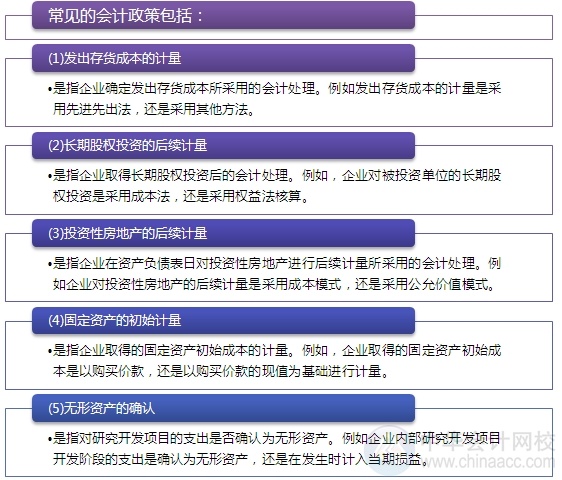 常见的会计政策包括：

(1)发出存货成本的计量

•是指企业确定发出存货成本所采用的会计处理。例如发出存货成本的计量是采用先进先出法，还是采用其他方法。

(2)长期股权投资的后续计量

•是指企业取得长期股权投资后的会计处理。例如，企业对被投资单位的长期股权投资是采用成本法，还是采用权益法核算。

(3)投资性房地产的后续计量

•是指企业在资产负债表日对投资性房地产进行后续计量所采用的会计处理。例如企业对投资性房地产的后续计量是采用成本模式，还是采用公允价值模式。

(4)固定资产的初始计量

•是指企业取得的固定资产初始成本的计量。例如，企业取得的固定资产初始成本是以购买价款，还是以购买价款的现值为基础进行计量。

(5)无形资产的确认

•是指对研究开发项目的支出是否确认为无形资产。例如企业内部研究开发项目开发阶段的支出是确认为无形资产，还是在发生时计入当期损益。

中华会计网校
www.chinaacc.com